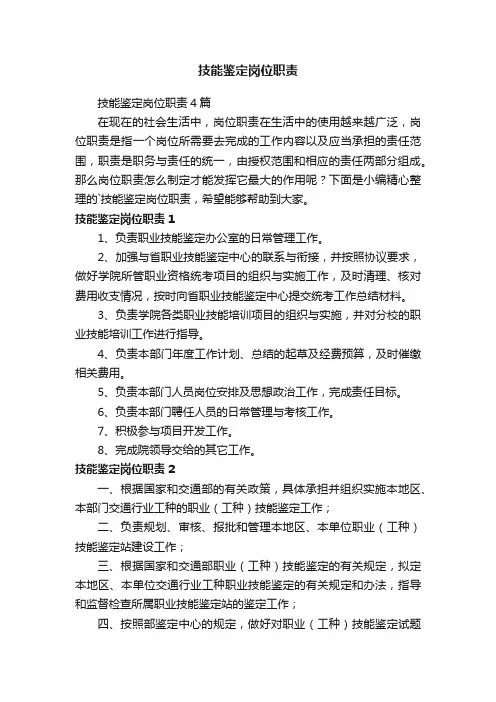 技能鉴定岗位职责

技能鉴定岗位职责4篇

在现在的社会生活中，岗位职责在生活中的使用越来越广泛，岗位职责是指一个岗位所需要去完成的工作内容以及应当承担的责任范围，职责是职务与责任的统一，由授权范围和相应的责任两部分组成。那么岗位职责怎么制定才能发挥它最大的作用呢？下面是小编精心整理的`技能鉴定岗位职责，希望能够帮助到大家。

技能鉴定岗位职责1

1、负责职业技能鉴定办公室的日常管理工作。

2、加强与省职业技能鉴定中心的联系与衔接，并按照协议要求，做好学院所管职业资格统考项目的组织与实施工作，及时清理、核对费用收支情况，按时向省职业技能鉴定中心提交统考工作总结材料。

3、负责学院各类职业技能培训项目的组织与实施，并对分校的职业技能培训工作进行指导。

4、负责本部门年度工作计划、总结的起草及经费预算，及时催缴相关费用。

5、负责本部门人员岗位安排及思想政治工作，完成责任目标。

6、负责本部门聘任人员的日常管理与考核工作。

7、积极参与项目开发工作。

8、完成院领导交给的其它工作。

技能鉴定岗位职责2

一、根据国家和交通部的有关政策，具体承担并组织实施本地区、本部门交通行业工种的职业（工种）技能鉴定工作；

二、负责规划、审核、报批和管理本地区、本单位职业（工种）技能鉴定站建设工作；

三、根据国家和交通部职业（工种）技能鉴定的有关规定，拟定本地区、本单位交通行业工种职业技能鉴定的有关规定和办法，指导和监督检查所属职业技能鉴定站的鉴定工作；

四、按照部鉴定中心的规定，做好对职业（工种）技能鉴定试题